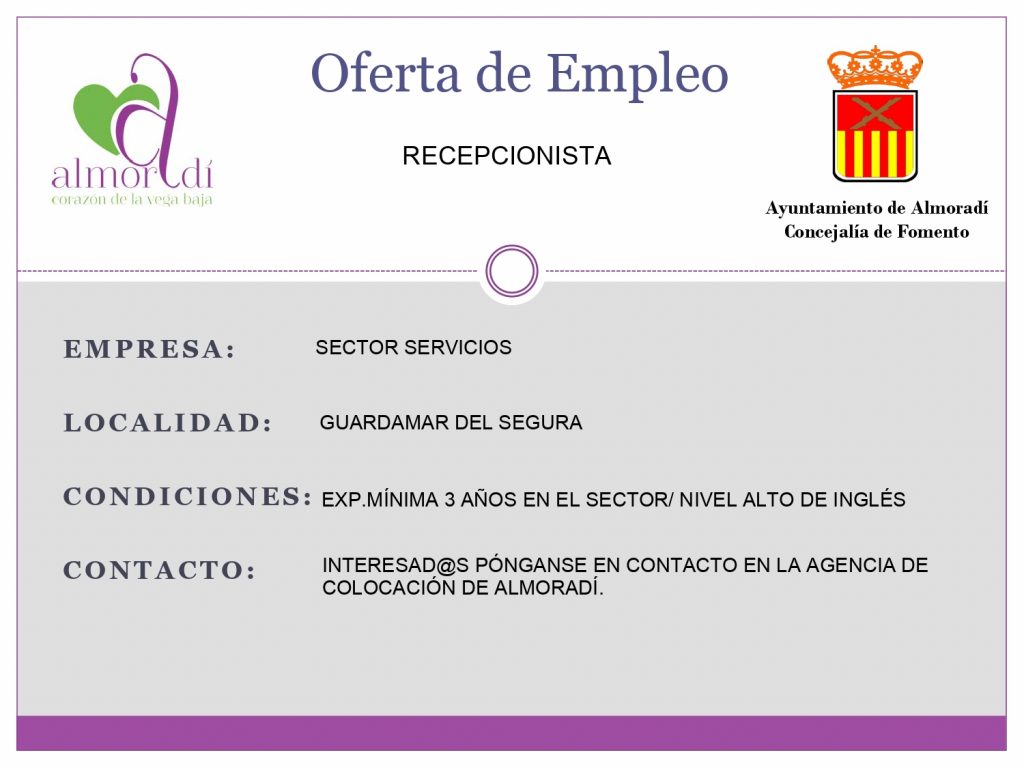 almoradí
corazón de la vega baja

Oferta de Empleo

RECEPCIONISTA

Ayuntamiento de Almoradí
Concejalía de Fomento

EMPRESA: SECTOR SERVICIOS

LOCALIDAD: GUARDAMAR DEL SEGURA

CONDICIONES: EXP.MÍNIMA 3 AÑOS EN EL SECTOR/ NIVEL ALTO DE INGLÉS

CONTACTO: INTERESAD@S PÓNGANSE EN CONTACTO EN LA AGENCIA DE COLOCACIÓN DE ALMORADÍ.